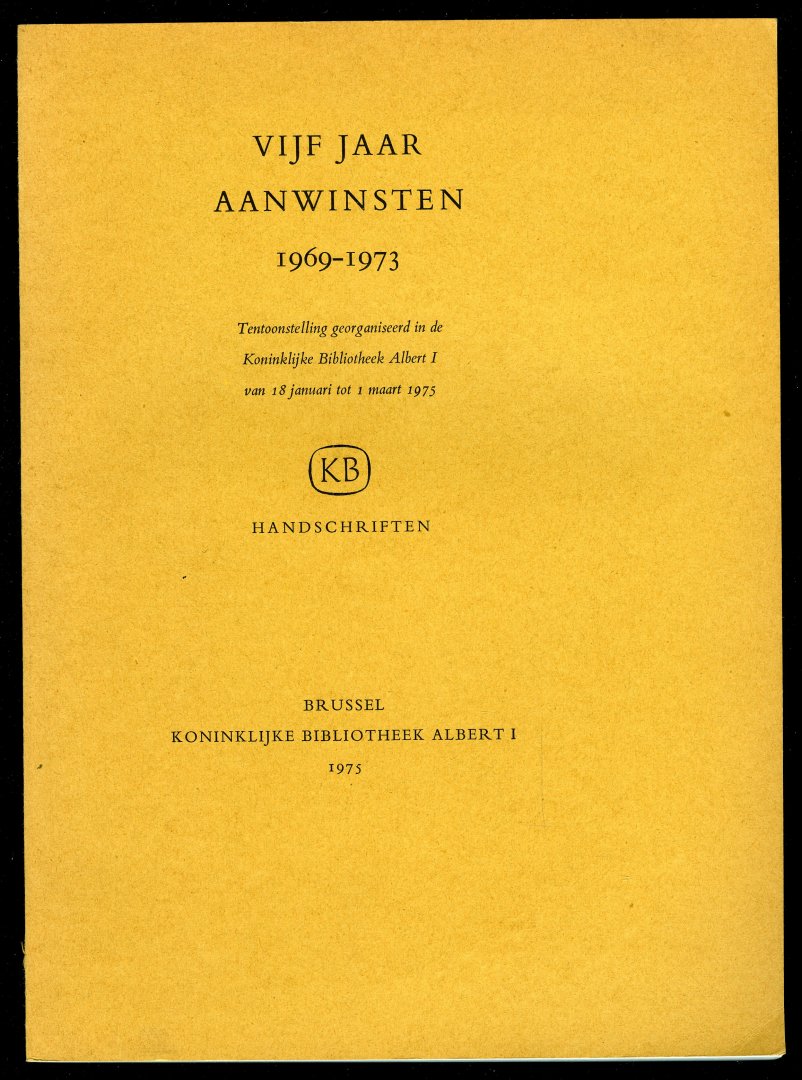 VIJF JAAR
AANWINSTEN
1969-1973

Tentoonstelling georganiseerd in de
Koninklijke Bibliotheek Albert I
van 18 januari tot 1 maart 1975

KB

HANDSCHRIFTEN

BRUSSEL
KONINKLIJKE BIBLIOTHEEK ALBERT I
1975